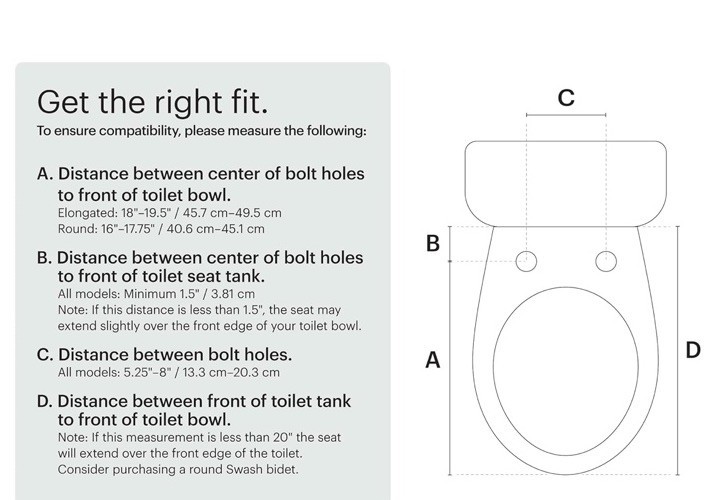 Get the right fit.
To ensure compatibility, please measure the following:

A. Distance between center of bolt holes to front of toilet bowl.
Elongated: 18"–19.5" / 45.7 cm–49.5 cm
Round: 16"–17.75" / 40.6 cm–45.1 cm

B. Distance between center of bolt holes to front of toilet seat tank.
All models: Minimum 1.5" / 3.81 cm
Note: If this distance is less than 1.5", the seat may extend slightly over the front edge of your toilet bowl.

C. Distance between bolt holes.
All models: 5.25"–8" / 13.3 cm–20.3 cm

D. Distance between front of toilet tank to front of toilet bowl.
Note: If this measurement is less than 20" the seat will extend over the front edge of the toilet. Consider purchasing a round Swash bidet.

C
B
A
D